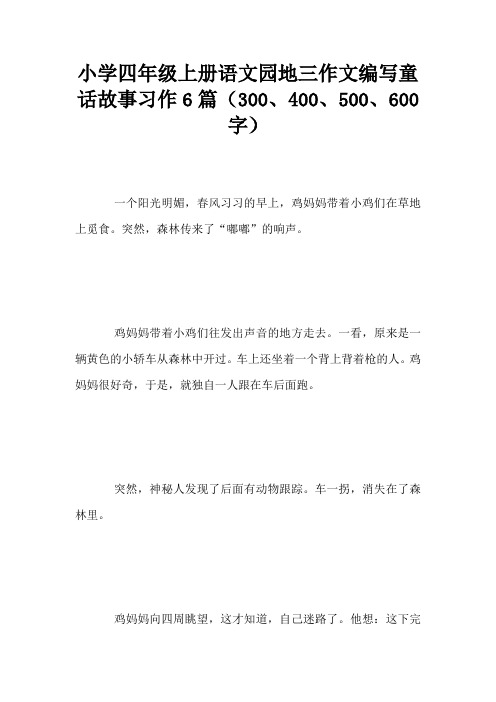 小学四年级上册语文园地三作文编写童话故事习作6篇（300、400、500、600字）

一个阳光明媚，春风习习的早上，鸡妈妈带着小鸡们在草地上觅食。突然，森林传来了“嘟嘟”的响声。

鸡妈妈带着小鸡们往发出声音的地方走去。一看，原来是一辆黄色的小轿车从森林中开过。车上还坐着一个背上背着枪的人。鸡妈妈很好奇，于是，就独自一人跟在车后面跑。

突然，神秘人发现了后面有动物跟踪。车一拐，消失在了森林里。

鸡妈妈向四周眺望，这才知道，自己迷路了。他想：这下完